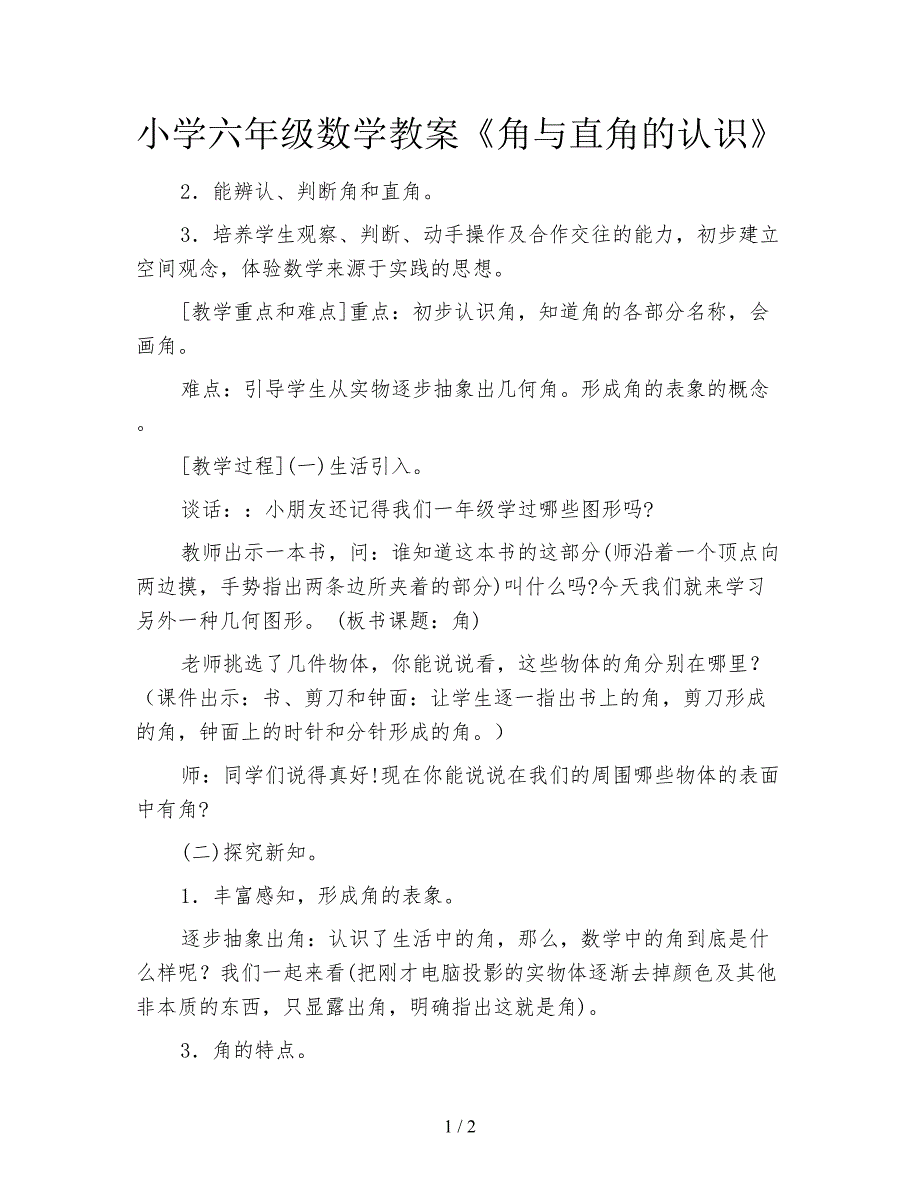 小学六年级数学教案《角与直角的认识》

2．能辨认、判断角和直角。

3．培养学生观察、判断、动手操作及合作交往的能力，初步建立空间观念，体验数学来源于实践的思想。

[教学重点和难点]重点：初步认识角，知道角的各部分名称，会画角。

难点：引导学生从实物逐步抽象出几何角。形成角的表象的概念。

[教学过程](一)生活引入。

谈话：：小朋友还记得我们一年级学过哪些图形吗?

教师出示一本书，问：谁知道这本书的这部分(师沿着一个顶点向两边摸，手势指出两条边所夹着的部分)叫什么吗?今天我们就来学习另外一种几何图形。(板书课题：角)

老师挑选了几件物体，你能说说看，这些物体的角分别在哪里？（课件出示：书、剪刀和钟面：让学生逐一指出书上的角，剪刀形成的角，钟面上的时针和分针形成的角。）

师：同学们说得真好!现在你能说说在我们的周围哪些物体的表面中有角?

(二)探究新知。

1．丰富感知，形成角的表象。

逐步抽象出角：认识了生活中的角，那么，数学中的角到底是什么样呢？我们一起来看(把刚才电脑投影的实物体逐渐去掉颜色及其他非本质的东西，只显露出角，明确指出这就是角)。

3．角的特点。

1 / 2